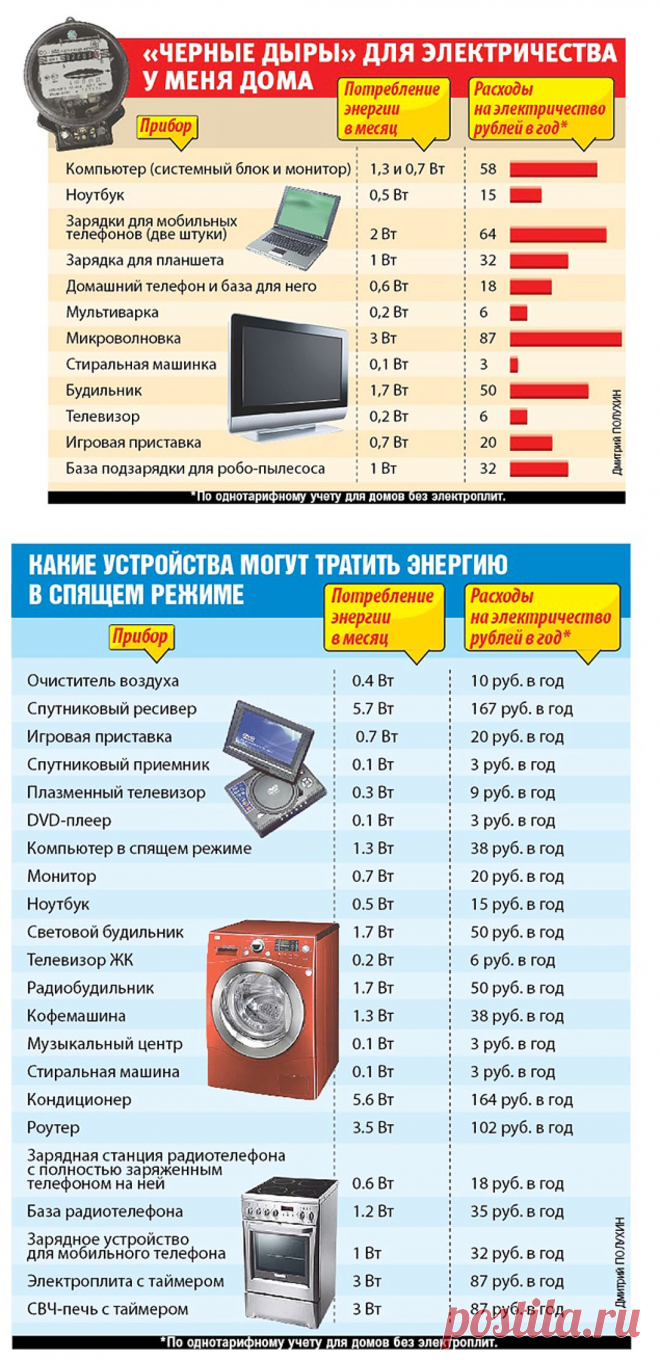 «ЧЕРНЫЕ ДЫРЫ» ДЛЯ ЭЛЕКТРИЧЕСТВА У МЕНЯ ДОМА

| Прибор | Потребление энергии в месяц | Расходы на электричество рублей в год* |
|---|---|---|
| Компьютер (системный блок и монитор) | 1,3 и 0,7 Вт | 58 |
| Ноутбук | 0,5 Вт | 15 |
| Зарядки для мобильных телефонов (две штуки) | 2 Вт | 64 |
| Зарядка для планшета | 1 Вт | 32 |
| Домашний телефон и база для него | 0,6 Вт | 18 |
| Мультиварка | 0,2 Вт | 6 |
| Микроволновка | 3 Вт | 87 |
| Стиральная машинка | 0,1 Вт | 3 |
| Будильник | 1,7 Вт | 50 |
| Телевизор | 0,2 Вт | 6 |
| Игровая приставка | 0,7 Вт | 20 |
| База подзарядки для робо-пылесоса | 1 Вт | 32 |

Дмитрий ПОЛУХИН

*По однотарифному учету для домов без электроплит.

КАКИЕ УСТРОЙСТВА МОГУТ ТРАТИТЬ ЭНЕРГИЮ В СПЯЩЕМ РЕЖИМЕ

| Прибор | Потребление энергии в месяц | Расходы на электричество рублей в год* |
|---|---|---|
| Очиститель воздуха | 0.4 Вт | 10 руб. в год |
| Спутниковый ресивер | 5.7 Вт | 167 руб. в год |
| Игровая приставка | 0.7 Вт | 20 руб. в год |
| Спутниковый приемник | 0.1 Вт | 3 руб. в год |
| Плазменный телевизор | 0.3 Вт | 9 руб. в год |
| DVD-плеер | 0.1 Вт | 3 руб. в год |
| Компьютер в спящем режиме | 1.3 Вт | 38 руб. в год |
| Монитор | 0.7 Вт | 20 руб. в год |
| Ноутбук | 0.5 Вт | 15 руб. в год |
| Световой будильник | 1.7 Вт | 50 руб. в год |
| Телевизор ЖК | 0.2 Вт | 6 руб. в год |
| Радиобудильник | 1.7 Вт | 50 руб. в год |
| Кофемашина | 1.3 Вт | 38 руб. в год |
| Музыкальный центр | 0.1 Вт | 3 руб. в год |
| Стиральная машина | 0.1 Вт | 3 руб. в год |
| Кондиционер | 5.6 Вт | 164 руб. в год |
| Роутер | 3.5 Вт | 102 руб. в год |
| Зарядная станция радиотелефона с полностью заряженным телефоном на ней | 0.6 Вт | 18 руб. в год |
| База радиотелефона | 1.2 Вт | 35 руб. в год |
| Зарядное устройство для мобильного телефона | 1 Вт | 32 руб. в год |
| Электроплита с таймером | 3 Вт | 87 руб. в год |
| СВЧ-печь с таймером | 3 Вт | 87 руб. в год |

Дмитрий ПОЛУХИН

*По однотарифному учету для домов без электроплит.

postila.ru